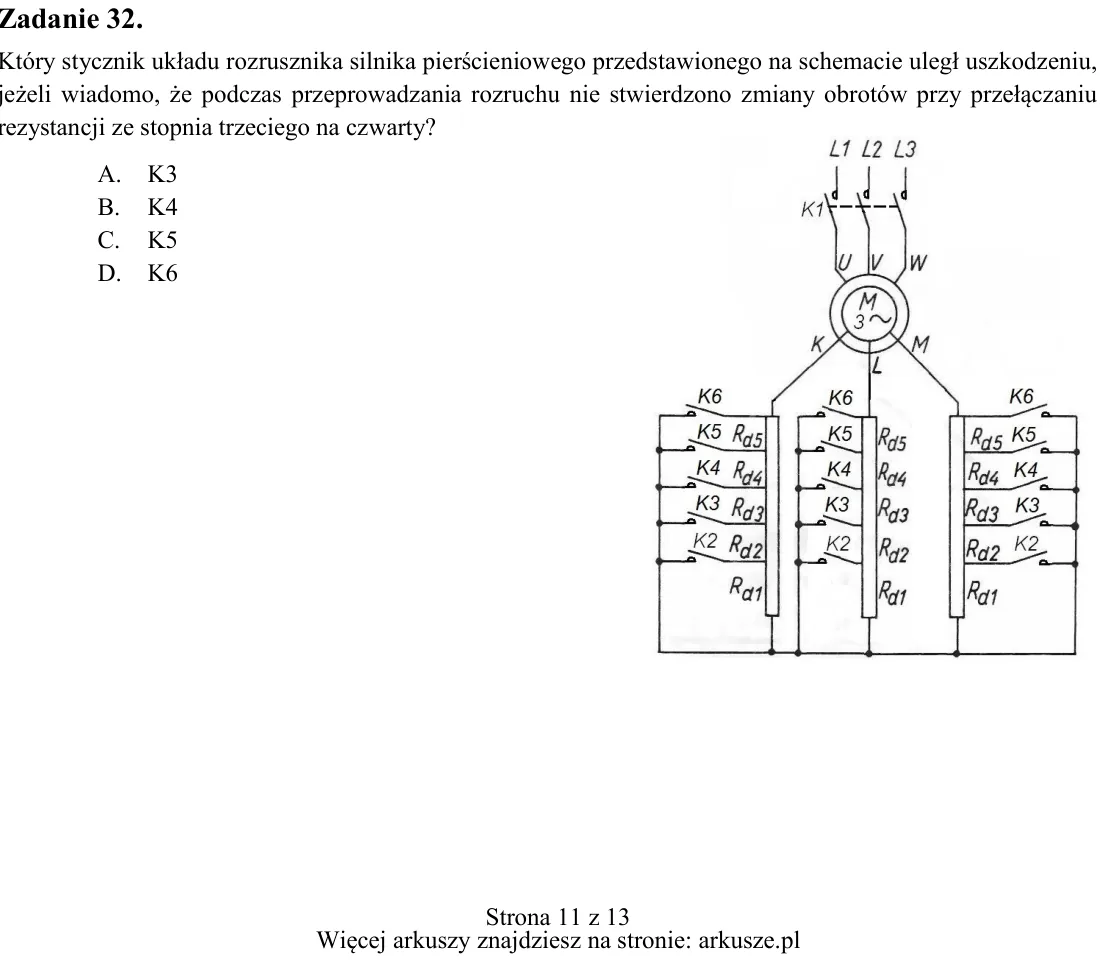 Zadanie 32.

Który stycznik układu rozrusznika silnika pierścieniowego przedstawionego na schemacie uległ uszkodzeniu, jeżeli wiadomo, że podczas przeprowadzania rozruchu nie stwierdzono zmiany obrotów przy przełączaniu rezystancji ze stopnia trzeciego na czwarty?

A. K3
B. K4
C. K5
D. K6

L1 L2 L3
K1
U V W
M
3~
K L M
K6
K5 $R_{d5}$
K4 $R_{d4}$
K3 $R_{d3}$
K2 $R_{d2}$
$R_{d1}$
K6
K5 $R_{d5}$
K4 $R_{d4}$
K3 $R_{d3}$
K2 $R_{d2}$
$R_{d1}$
K6
$R_{d5}$ K5
$R_{d4}$ K4
$R_{d3}$ K3
$R_{d2}$ K2
$R_{d1}$

Strona 11 z 13
Więcej arkuszy znajdziesz na stronie: arkusze.pl